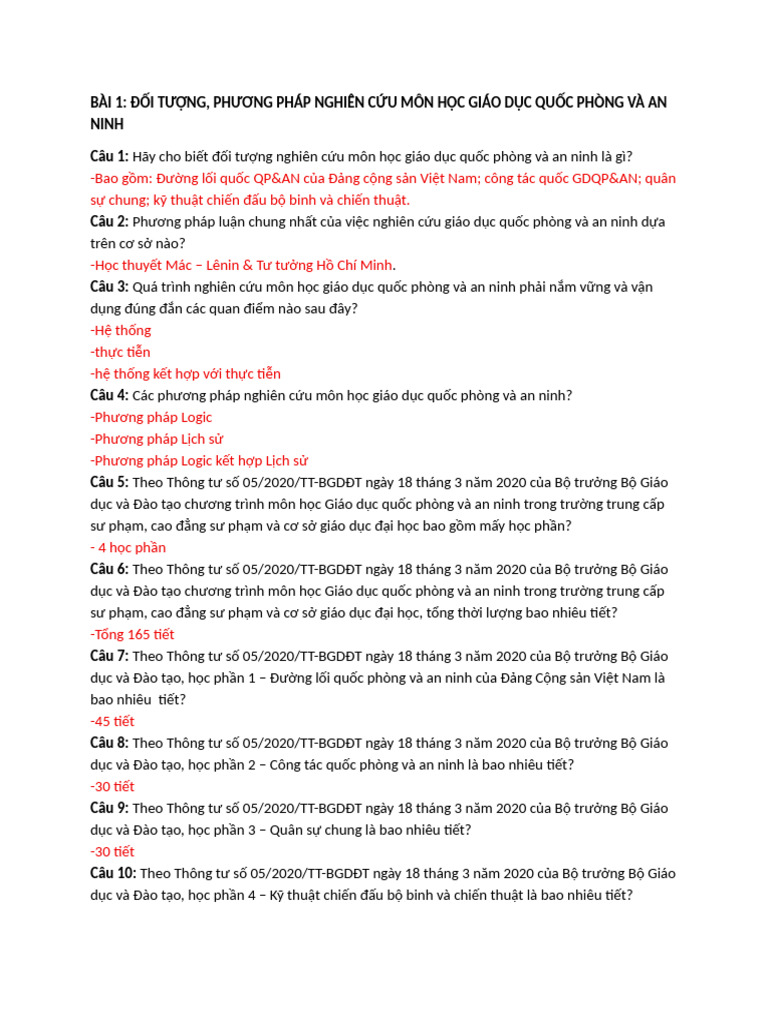 BÀI 1: ĐỐI TƯỢNG, PHƯƠNG PHÁP NGHIÊN CỨU MÔN HỌC GIÁO DỤC QUỐC PHÒNG VÀ AN NINH

Câu 1: Hãy cho biết đối tượng nghiên cứu môn học giáo dục quốc phòng và an ninh là gì?

-Bao gồm: Đường lối quốc QP&AN của Đảng cộng sản Việt Nam; công tác quốc GDQP&AN; quân sự chung; kỹ thuật chiến đấu bộ binh và chiến thuật.

Câu 2: Phương pháp luận chung nhất của việc nghiên cứu giáo dục quốc phòng và an ninh dựa trên cơ sở nào?

-Học thuyết Mác – Lênin & Tư tưởng Hồ Chí Minh.

Câu 3: Quá trình nghiên cứu môn học giáo dục quốc phòng và an ninh phải nắm vững và vận dụng đúng đắn các quan điểm nào sau đây?

-Hệ thống

-thực tiễn

-hệ thống kết hợp với thực tiễn

Câu 4: Các phương pháp nghiên cứu môn học giáo dục quốc phòng và an ninh?

-Phương pháp Logic

-Phương pháp Lịch sử

-Phương pháp Logic kết hợp Lịch sử

Câu 5: Theo Thông tư số 05/2020/TT-BGDĐT ngày 18 tháng 3 năm 2020 của Bộ trưởng Bộ Giáo dục và Đào tạo chương trình môn học Giáo dục quốc phòng và an ninh trong trường trung cấp sư phạm, cao đẳng sư phạm và cơ sở giáo dục đại học bao gồm mấy học phần?

- 4 học phần

Câu 6: Theo Thông tư số 05/2020/TT-BGDĐT ngày 18 tháng 3 năm 2020 của Bộ trưởng Bộ Giáo dục và Đào tạo chương trình môn học Giáo dục quốc phòng và an ninh trong trường trung cấp sư phạm, cao đẳng sư phạm và cơ sở giáo dục đại học, tổng thời lượng bao nhiêu tiết?

-Tổng 165 tiết

Câu 7: Theo Thông tư số 05/2020/TT-BGDĐT ngày 18 tháng 3 năm 2020 của Bộ trưởng Bộ Giáo dục và Đào tạo, học phần 1 – Đường lối quốc phòng và an ninh của Đảng Cộng sản Việt Nam là bao nhiêu tiết?

-45 tiết

Câu 8: Theo Thông tư số 05/2020/TT-BGDĐT ngày 18 tháng 3 năm 2020 của Bộ trưởng Bộ Giáo dục và Đào tạo, học phần 2 – Công tác quốc phòng và an ninh là bao nhiêu tiết?

-30 tiết

Câu 9: Theo Thông tư số 05/2020/TT-BGDĐT ngày 18 tháng 3 năm 2020 của Bộ trưởng Bộ Giáo dục và Đào tạo, học phần 3 – Quân sự chung là bao nhiêu tiết?

-30 tiết

Câu 10: Theo Thông tư số 05/2020/TT-BGDĐT ngày 18 tháng 3 năm 2020 của Bộ trưởng Bộ Giáo dục và Đào tạo, học phần 4 – Kỹ thuật chiến đấu bộ binh và chiến thuật là bao nhiêu tiết?